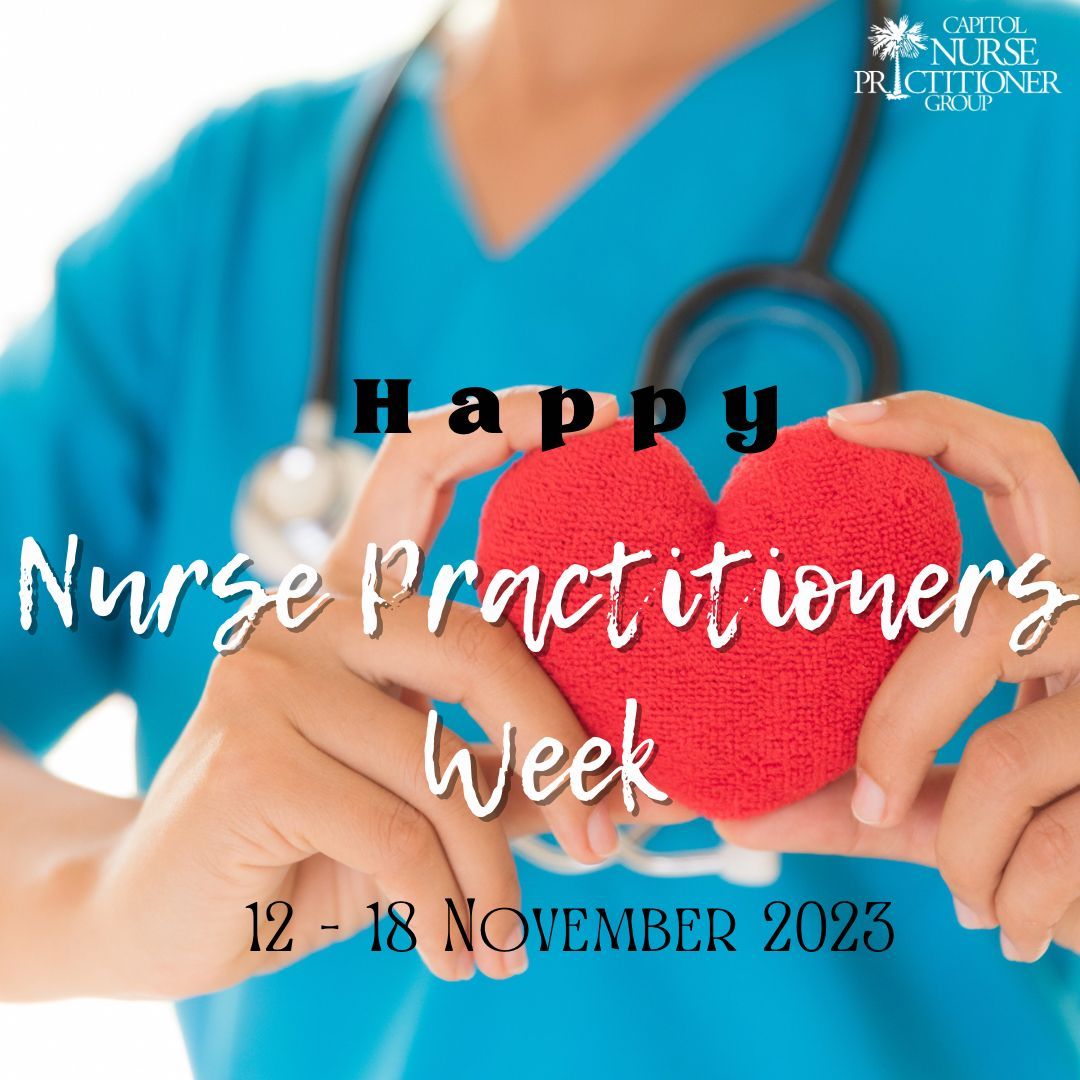 CAPITOL NURSE PRACTITIONER GROUP

Happy

Nurse Practitioners Week

12 - 18 November 2023